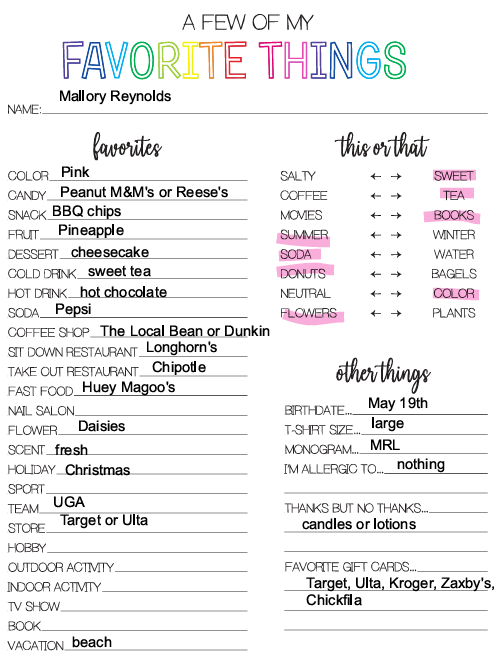 A FEW OF MY
FAVORITE THINGS

NAME: Mallory Reynolds

favorites

COLOR Pink
CANDY Peanut M&M's or Reese's
SNACK BBQ chips
FRUIT Pineapple
DESSERT cheesecake
COLD DRINK sweet tea
HOT DRINK hot chocolate
SODA Pepsi
COFFEE SHOP The Local Bean or Dunkin
SIT DOWN RESTAURANT Longhorn's
TAKE OUT RESTAURANT Chipotle
FAST FOOD Huey Magoo's
NAIL SALON
FLOWER Daisies
SCENT fresh
HOLIDAY Christmas
SPORT
TEAM UGA
STORE Target or Ulta
HOBBY
OUTDOOR ACTIVITY
INDOOR ACTIVITY
TV SHOW
BOOK
VACATION beach

this or that

SALTY ← → SWEET
COFFEE ← → TEA
MOVIES ← → BOOKS
SUMMER ← → WINTER
SODA ← → WATER
DONUTS ← → BAGELS
NEUTRAL ← → COLOR
FLOWERS ← → PLANTS

other things

BIRTHDATE... May 19th
T-SHIRT SIZE... large
MONOGRAM... MRL
I'M ALLERGIC TO... nothing

THANKS BUT NO THANKS...
candles or lotions

FAVORITE GIFT CARDS...
Target, Ulta, Kroger, Zaxby's, Chickfila